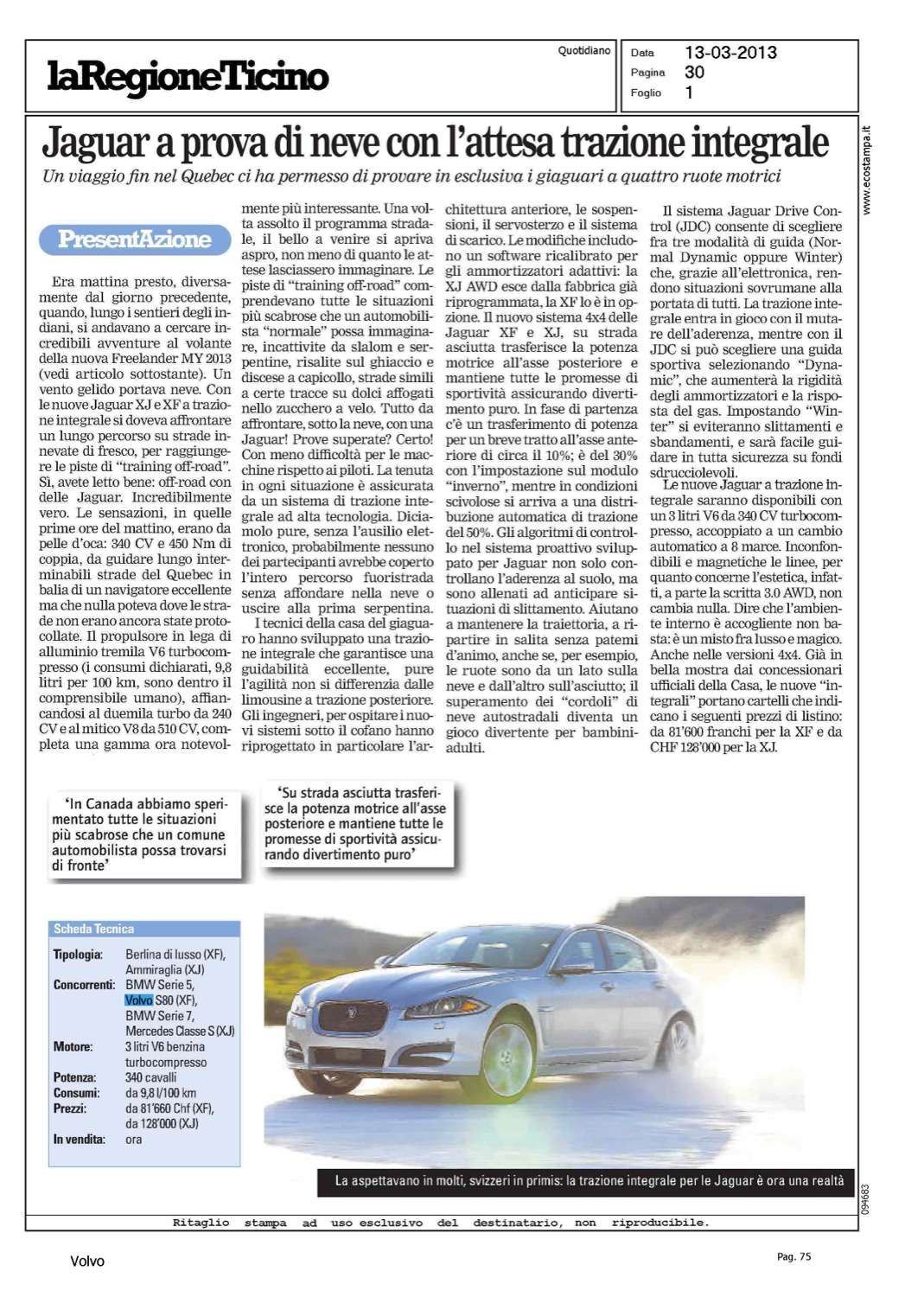 laRegioneTicino

Quotidiano

Data 13-03-2013
Pagina 30
Foglio 1

www.ecostampa.it

Jaguar a prova di neve con l'attesa trazione integrale

Un viaggio fin nel Quebec ci ha permesso di provare in esclusiva i giaguari a quattro ruote motrici

PresentAzione

Era mattina presto, diversamente dal giorno precedente, quando, lungo i sentieri degli indiani, si andavano a cercare incredibili avventure al volante della nuova Freelander MY 2013 (vedi articolo sottostante). Un vento gelido portava neve. Con le nuove Jaguar XJ e XF a trazione integrale si doveva affrontare un lungo percorso su strade innevate di fresco, per raggiungere le piste di "training off-road". Sì, avete letto bene: off-road con delle Jaguar. Incredibilmente vero. Le sensazioni, in quelle prime ore del mattino, erano da pelle d'oca: 340 CV e 450 Nm di coppia, da guidare lungo interminabili strade del Quebec in balia di un navigatore eccellente ma che nulla poteva dove le strade non erano ancora state protocollate. Il propulsore in lega di alluminio tremila V6 turbocompresso (i consumi dichiarati, 9,8 litri per 100 km, sono dentro il comprensibile umano), affiancandosi al duemila turbo da 240 CV e al mitico V8 da 510 CV, completa una gamma ora notevolmente più interessante. Una volta assolto il programma stradale, il bello a venire si apriva aspro, non meno di quanto le attese lasciassero immaginare. Le piste di "training off-road" comprendevano tutte le situazioni più scabrose che un automobilista "normale" possa immaginare, incattivite da slalom e serpentine, risalite sul ghiaccio e discese a capicollo, strade simili a certe tracce su dolci affogati nello zucchero a velo. Tutto da affrontare, sotto la neve, con una Jaguar! Prove superate? Certo! Con meno difficoltà per le macchine rispetto ai piloti. La tenuta in ogni situazione è assicurata da un sistema di trazione integrale ad alta tecnologia. Diciamolo pure, senza l'ausilio elettronico, probabilmente nessuno dei partecipanti avrebbe coperto l'intero percorso fuoristrada senza affondare nella neve o uscire alla prima serpentina.

I tecnici della casa del giaguaro hanno sviluppato una trazione integrale che garantisce una guidabilità eccellente, pure l'agilità non si differenzia dalle limousine a trazione posteriore. Gli ingegneri, per ospitare i nuovi sistemi sotto il cofano hanno riprogettato in particolare l'architettura anteriore, le sospensioni, il servosterzo e il sistema di scarico. Le modifiche includono un software ricalibrato per gli ammortizzatori adattivi: la XJ AWD esce dalla fabbrica già riprogrammata, la XF lo è in opzione. Il nuovo sistema 4x4 delle Jaguar XF e XJ, su strada asciutta trasferisce la potenza motrice all'asse posteriore e mantiene tutte le promesse di sportività assicurando divertimento puro. In fase di partenza c'è un trasferimento di potenza per un breve tratto all'asse anteriore di circa il 10%; è del 30% con l'impostazione sul modulo "inverno", mentre in condizioni scivolose si arriva a una distribuzione automatica di trazione del 50%. Gli algoritmi di controllo nel sistema proattivo sviluppato per Jaguar non solo controllano l'aderenza al suolo, ma sono allenati ad anticipare situazioni di slittamento. Aiutano a mantenere la traiettoria, a ripartire in salita senza patemi d'animo, anche se, per esempio, le ruote sono da un lato sulla neve e dall'altro sull'asciutto; il superamento dei "cordoli" di neve autostradali diventa un gioco divertente per bambini-adulti.

Il sistema Jaguar Drive Control (JDC) consente di scegliere fra tre modalità di guida (Normal Dynamic oppure Winter) che, grazie all'elettronica, rendono situazioni sovrumane alla portata di tutti. La trazione integrale entra in gioco con il mutare dell'aderenza, mentre con il JDC si può scegliere una guida sportiva selezionando "Dynamic", che aumenterà la rigidità degli ammortizzatori e la risposta del gas. Impostando "Winter" si eviteranno slittamenti e sbandamenti, e sarà facile guidare in tutta sicurezza su fondi sdrucciolevoli.

Le nuove Jaguar a trazione integrale saranno disponibili con un 3 litri V6 da 340 CV turbocompresso, accoppiato a un cambio automatico a 8 marce. Inconfondibili e magnetiche le linee, per quanto concerne l'estetica, infatti, a parte la scritta 3.0 AWD, non cambia nulla. Dire che l'ambiente interno è accogliente non basta: è un misto fra lusso e magico. Anche nelle versioni 4x4. Già in bella mostra dai concessionari ufficiali della Casa, le nuove "integrali" portano cartelli che indicano i seguenti prezzi di listino: da 81'600 franchi per la XF e da CHF 128'000 per la XJ.

'In Canada abbiamo sperimentato tutte le situazioni più scabrose che un comune automobilista possa trovarsi di fronte'

'Su strada asciutta trasferisce la potenza motrice all'asse posteriore e mantiene tutte le promesse di sportività assicurando divertimento puro'

Scheda Tecnica

| | |
|---|---|
| Tipologia: | Berlina di lusso (XF), Ammiraglia (XJ) |
| Concorrenti: | BMW Serie 5, Volvo S80 (XF), BMW Serie 7, Mercedes Classe S (XJ) |
| Motore: | 3 litri V6 benzina turbocompresso |
| Potenza: | 340 cavalli |
| Consumi: | da 9,8 l/100 km |
| Prezzi: | da 81'660 Chf (XF), da 128'000 (XJ) |
| In vendita: | ora |

La aspettavano in molti, svizzeri in primis: la trazione integrale per le Jaguar è ora una realtà

094683

Ritaglio stampa ad uso esclusivo del destinatario, non riproducibile.

Volvo

Pag. 75